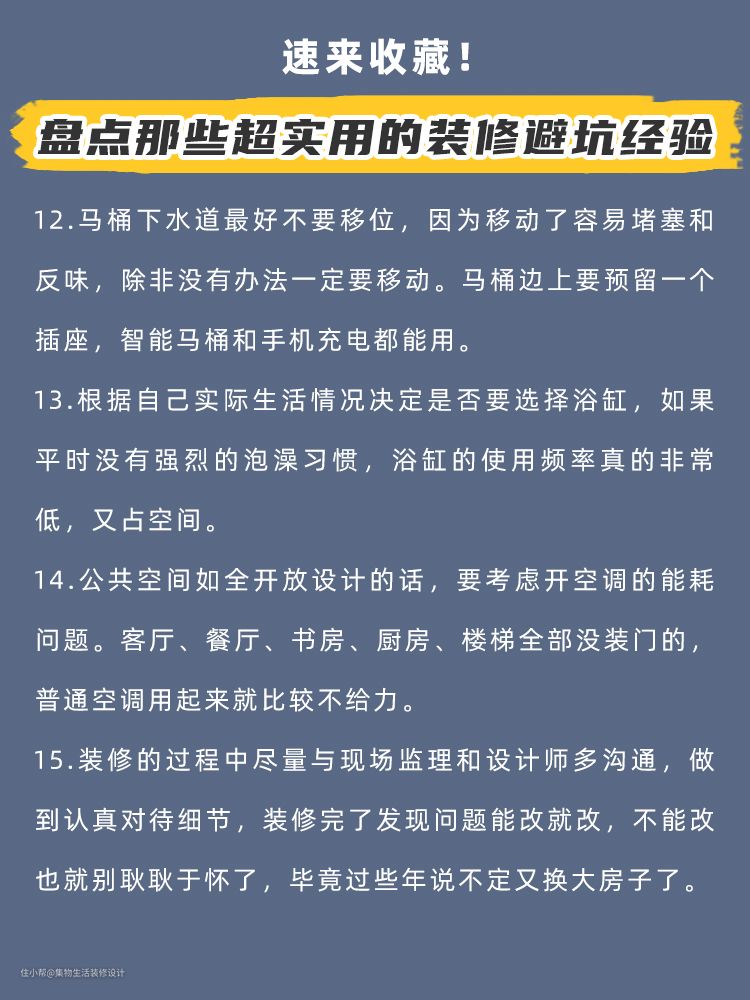 速来收藏！

盘点那些超实用的装修避坑经验

12.马桶下水道最好不要移位，因为移动了容易堵塞和反味，除非没有办法一定要移动。马桶边上要预留一个插座，智能马桶和手机充电都能用。

13.根据自己实际生活情况决定是否要选择浴缸，如果平时没有强烈的泡澡习惯，浴缸的使用频率真的非常低，又占空间。

14.公共空间如全开放设计的话，要考虑开空调的能耗问题。客厅、餐厅、书房、厨房、楼梯全部没装门的，普通空调用起来就比较不给力。

15.装修的过程中尽量与现场监理和设计师多沟通，做到认真对待细节，装修完了发现问题能改就改，不能改也就别耿耿于怀了，毕竟过些年说不定又换大房子了。

住小帮@集物生活装修设计